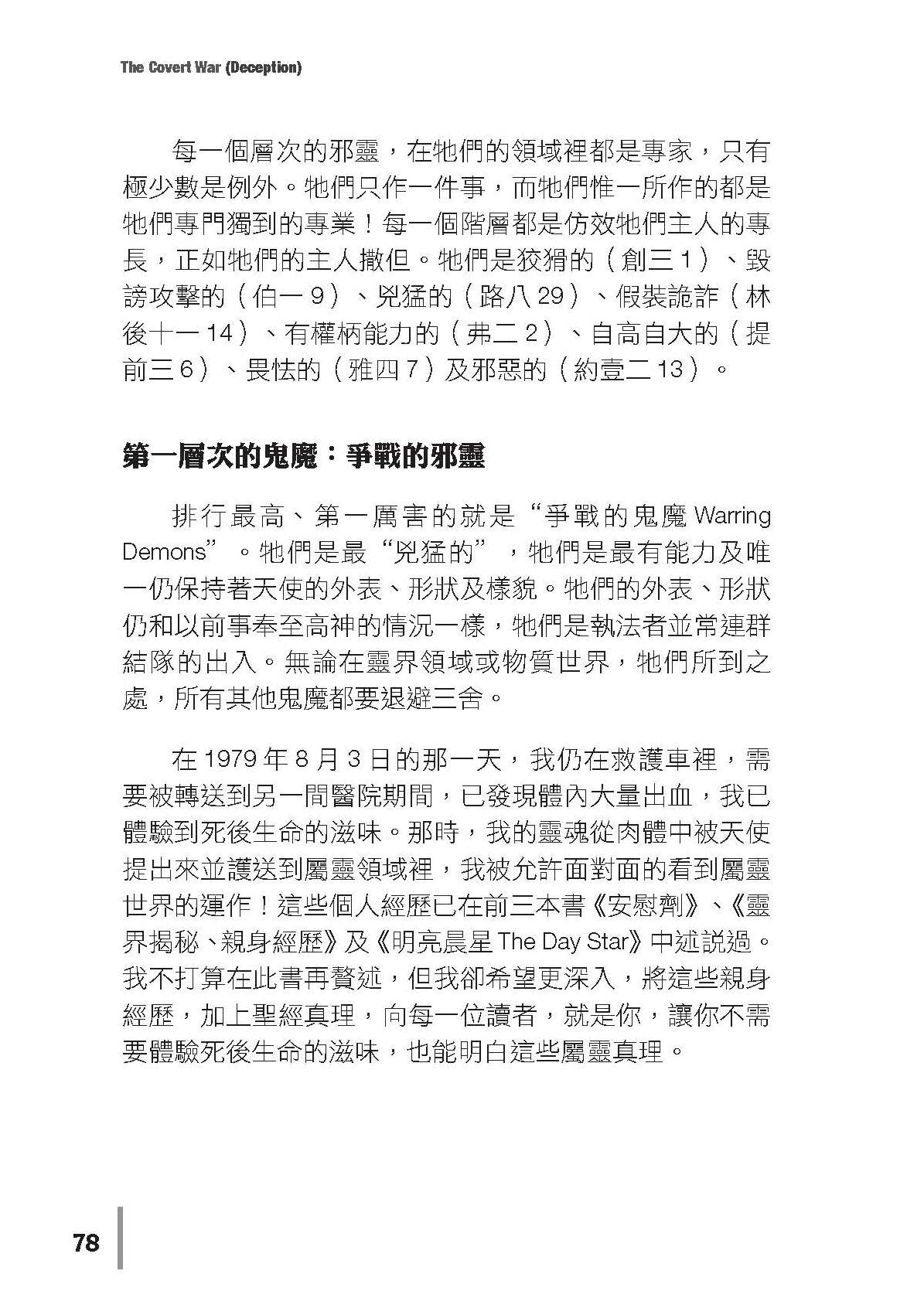 The Covert War (Deception)

每一個層次的邪靈，在牠們的領域裡都是專家，只有極少數是例外。牠們只作一件事，而牠們惟一所作的都是牠們專門獨到的專業！每一個階層都是仿效牠們主人的專長，正如牠們的主人撒但。牠們是狡猾的（創三 1）、毀謗攻擊的（伯一 9）、兇猛的（路八 29）、假裝詭詐（林後十一 14）、有權柄能力的（弗二 2）、自高自大的（提前三 6）、畏怯的（雅四 7）及邪惡的（約壹二 13）。

第一層次的鬼魔：爭戰的邪靈

排行最高、第一厲害的就是“爭戰的鬼魔 Warring Demons”。牠們是最“兇猛的”，牠們是最有能力及唯一仍保持著天使的外表、形狀及樣貌。牠們的外表、形狀仍和以前事奉至高神的情況一樣，牠們是執法者並常連群結隊的出入。無論在靈界領域或物質世界，牠們所到之處，所有其他鬼魔都要退避三舍。

在 1979 年 8 月 3 日的那一天，我仍在救護車裡，需要被轉送到另一間醫院期間，已發現體內大量出血，我已體驗到死後生命的滋味。那時，我的靈魂從肉體中被天使提出來並護送到屬靈領域裡，我被允許面對面的看到屬靈世界的運作！這些個人經歷已在前三本書《安慰劑》、《靈界揭秘、親身經歷》及《明亮晨星 The Day Star》中述說過。我不打算在此書再贅述，但我卻希望更深入，將這些親身經歷，加上聖經真理，向每一位讀者，就是你，讓你不需要體驗死後生命的滋味，也能明白這些屬靈真理。

78